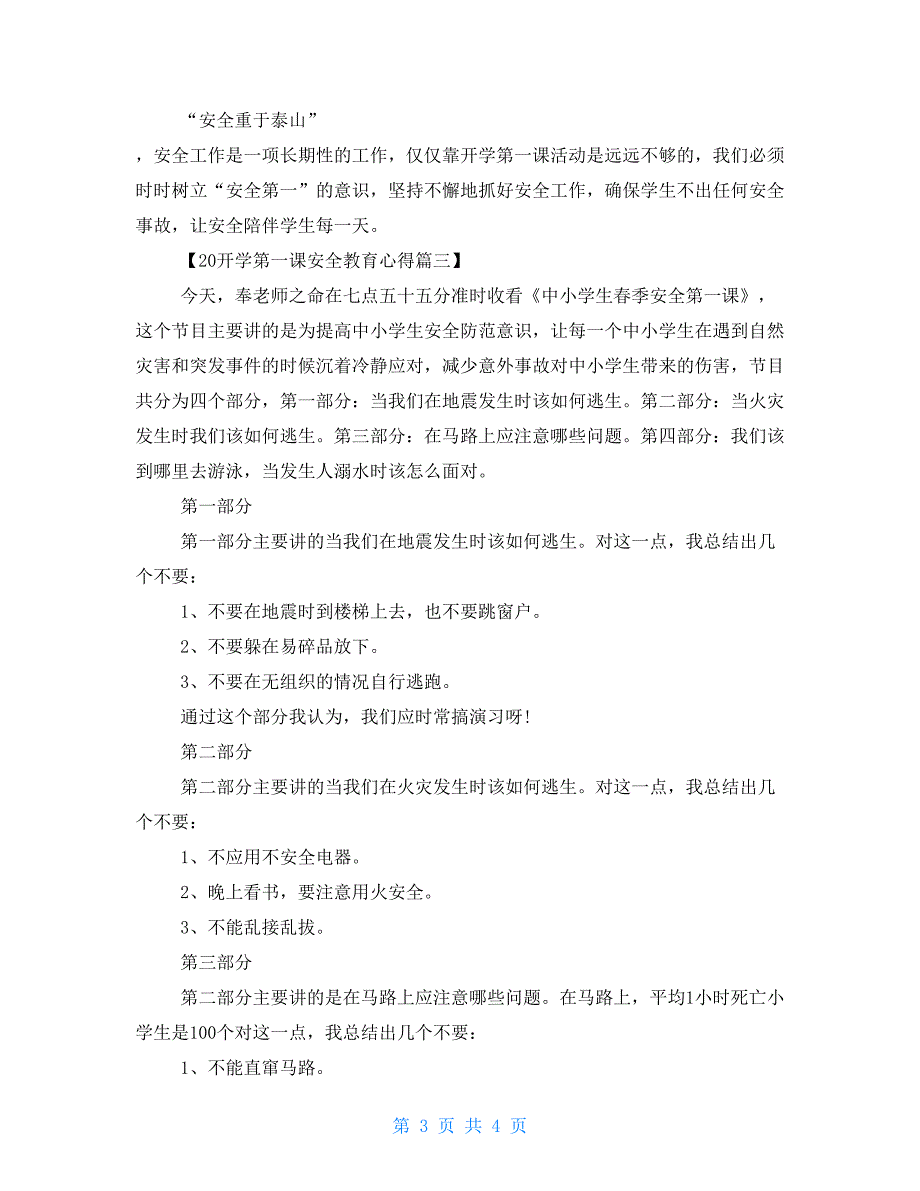 “安全重于泰山”

，安全工作是一项长期性的工作，仅仅靠开学第一课活动是远远不够的，我们必须时时树立“安全第一”的意识，坚持不懈地抓好安全工作，确保学生不出任何安全事故，让安全陪伴学生每一天。

【20开学第一课安全教育心得篇三】

今天，奉老师之命在七点五十五分准时收看《中小学生春季安全第一课》，这个节目主要讲的是为提高中小学生安全防范意识，让每一个中小学生在遇到自然灾害和突发事件的时候沉着冷静应对，减少意外事故对中小学生带来的伤害，节目共分为四个部分，第一部分：当我们在地震发生时该如何逃生。第二部分：当火灾发生时我们该如何逃生。第三部分：在马路上应注意哪些问题。第四部分：我们该到哪里去游泳，当发生人溺水时该怎么面对。

第一部分

第一部分主要讲的当我们在地震发生时该如何逃生。对这一点，我总结出几个不要：

1、不要在地震时到楼梯上去，也不要跳窗户。

2、不要躲在易碎品放下。

3、不要在无组织的情况自行逃跑。

通过这个部分我认为，我们应时常搞演习呀!

第二部分

第二部分主要讲的当我们在火灾发生时该如何逃生。对这一点，我总结出几个不要：

1、不应用不安全电器。

2、晚上看书，要注意用火安全。

3、不能乱接乱拔。

第三部分

第二部分主要讲的是在马路上应注意哪些问题。在马路上，平均1小时死亡小学生是100个对这一点，我总结出几个不要：

1、不能直窜马路。

第 3 页 共 4 页